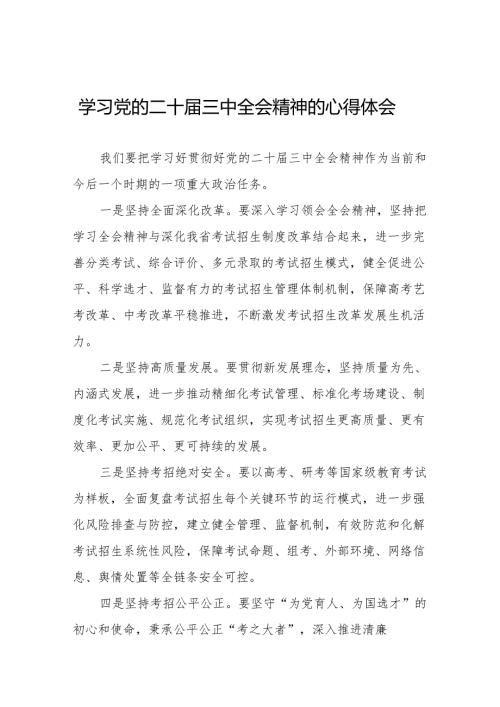 学习党的二十届三中全会精神的心得体会

我们要把学习好贯彻好党的二十届三中全会精神作为当前和今后一个时期的一项重大政治任务。

一是坚持全面深化改革。要深入学习领会全会精神，坚持把学习全会精神与深化我省考试招生制度改革结合起来，进一步完善分类考试、综合评价、多元录取的考试招生模式，健全促进公平、科学选才、监督有力的考试招生管理体制机制，保障高考艺考改革、中考改革平稳推进，不断激发考试招生改革发展生机活力。

二是坚持高质量发展。要贯彻新发展理念，坚持质量为先、内涵式发展，进一步推动精细化考试管理、标准化考场建设、制度化考试实施、规范化考试组织，实现考试招生更高质量、更有效率、更加公平、更可持续的发展。

三是坚持考招绝对安全。要以高考、研考等国家级教育考试为样板，全面复盘考试招生每个关键环节的运行模式，进一步强化风险排查与防控，建立健全管理、监督机制，有效防范和化解考试招生系统性风险，保障考试命题、组考、外部环境、网络信息、舆情处置等全链条安全可控。

四是坚持考招公平公正。要坚守“为党育人、为国选才”的初心和使命，秉承公平公正“考之大者”，深入推进清廉